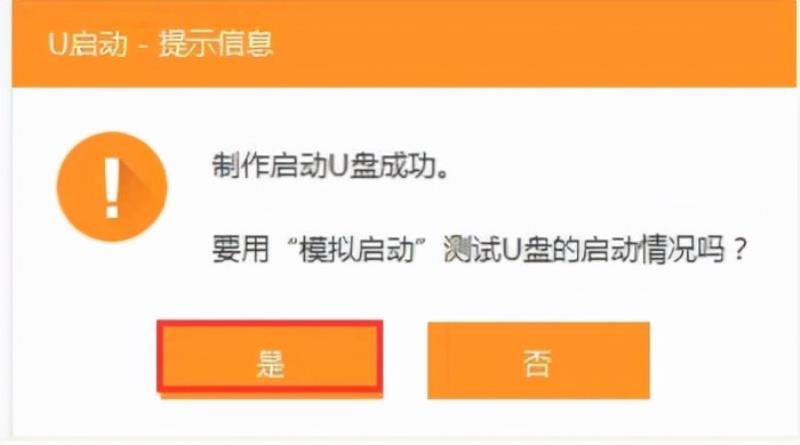 U启动 - 提示信息

!

制作启动U盘成功。

要用“模拟启动”测试U盘的启动情况吗？

是

否